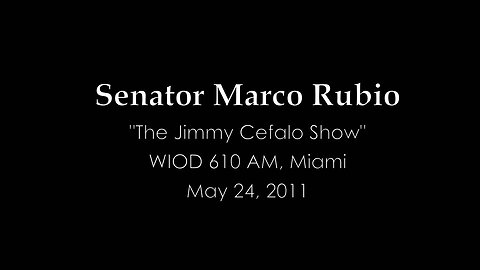 Senator Marco Rubio
"The Jimmy Cefalo Show"
WIOD 610 AM, Miami
May 24, 2011